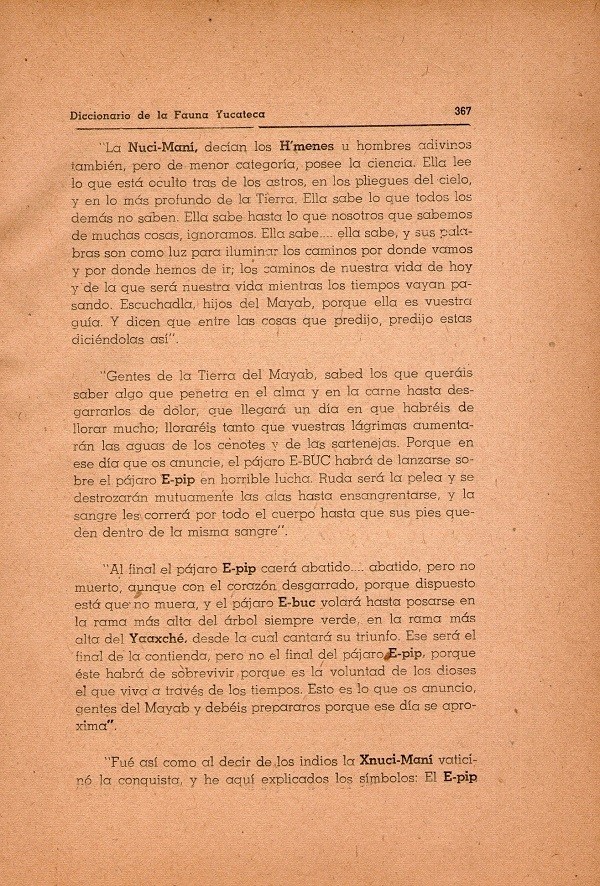 Diccionario de la Fauna Yucateca 367

"La Nuci-Maní, decían los H'menes u hombres adivinos también, pero de menor categoría, posee la ciencia. Ella lee lo que está oculto tras de los astros, en los pliegues del cielo, y en lo más profundo de la Tierra. Ella sabe lo que todos los demás no saben. Ella sabe hasta lo que nosotros que sabemos de muchas cosas, ignoramos. Ella sabe.... ella sabe, y sus palabras son como luz para iluminar los caminos por donde vamos y por donde hemos de ir; los caminos de nuestra vida de hoy y de la que será nuestra vida mientras los tiempos vayan pasando. Escuchadla, hijos del Mayab, porque ella es vuestra guía. Y dicen que entre las cosas que predijo, predijo estas diciéndolas así".

"Gentes de la Tierra del Mayab, sabed los que queráis saber algo que penetra en el alma y en la carne hasta desgarrarlos de dolor, que llegará un día en que habréis de llorar mucho; lloraréis tanto que vuestras lágrimas aumentarán las aguas de los cenotes y de las sartenejas. Porque en ese día que os anuncie, el pájaro E-BUC habrá de lanzarse sobre el pájaro E-pip en horrible lucha. Ruda será la pelea y se destrozarán mutuamente las alas hasta ensangrentarse, y la sangre les correrá por todo el cuerpo hasta que sus pies queden dentro de la misma sangre".

"Al final el pájaro E-pip caerá abatido.... abatido, pero no muerto, aunque con el corazón desgarrado, porque dispuesto está que no muera, y el pájaro E-buc volará hasta posarse en la rama más alta del árbol siempre verde, en la rama más alta del Yaaxché, desde la cual cantará su triunfo. Ese será el final de la contienda, pero no el final del pájaro E-pip, porque éste habrá de sobrevivir porque es la voluntad de los dioses el que viva a través de los tiempos. Esto es lo que os anuncio, gentes del Mayab y debéis prepararos porque ese día se aproxima".

"Fué así como al decir de los indios la Xnuci-Maní vaticinó la conquista, y he aquí explicados los símbolos: El E-pip